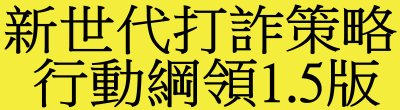 新世代打詐策略
行動綱領1.5版